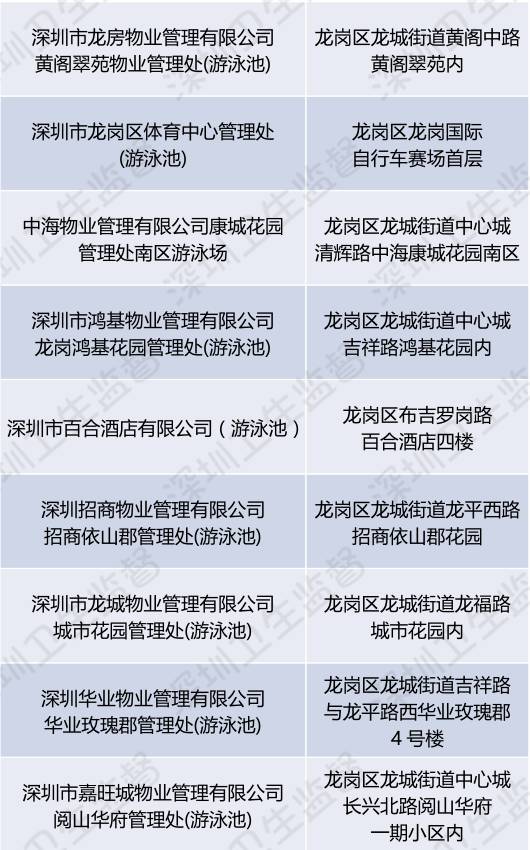 | 深圳市龙房物业管理有限公司黄阁翠苑物业管理处(游泳池) | 龙岗区龙城街道黄阁中路黄阁翠苑内 |
|---|---|
| 深圳市龙岗区体育中心管理处(游泳池) | 龙岗区龙岗国际自行车赛场首层 |
| 中海物业管理有限公司康城花园管理处南区游泳场 | 龙岗区龙城街道中心城清辉路中海康城花园南区 |
| 深圳市鸿基物业管理有限公司龙岗鸿基花园管理处(游泳池) | 龙岗区龙城街道中心城吉祥路鸿基花园内 |
| 深圳市百合酒店有限公司（游泳池） | 龙岗区布吉罗岗路百合酒店四楼 |
| 深圳招商物业管理有限公司招商依山郡管理处(游泳池) | 龙岗区龙城街道龙平西路招商依山郡花园 |
| 深圳市龙城物业管理有限公司城市花园管理处(游泳池) | 龙岗区龙城街道龙福路城市花园内 |
| 深圳华业物业管理有限公司华业玫瑰郡管理处(游泳池) | 龙岗区龙城街道吉祥路与龙平路西华业玫瑰郡4号楼 |
| 深圳市嘉旺城物业管理有限公司阅山华府管理处(游泳池) | 龙岗区龙城街道中心城长兴北路阅山华府一期小区内 |

深圳卫生监督